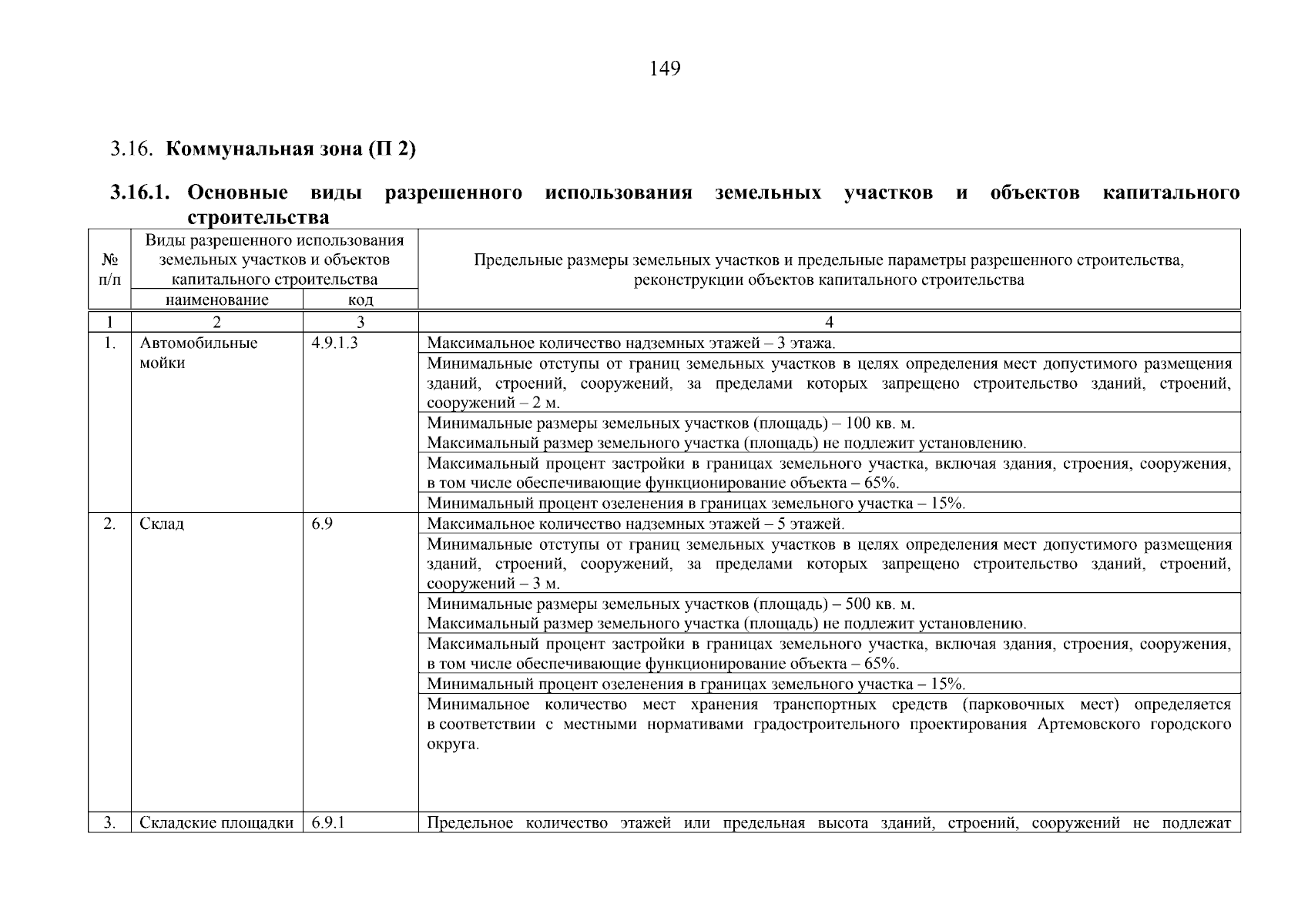 149

3.16. Коммунальная зона (П 2)

3.16.1. Основные виды разрешенного использования земельных участков и объектов капитального строительства

| № п/п | Виды разрешенного использования земельных участков и объектов капитального строительства |  | Предельные размеры земельных участков и предельные параметры разрешенного строительства, реконструкции объектов капитального строительства |
|---|---|---|---|
|  | наименование | код |  |
| 1 | 2 | 3 | 4 |
| 1. | Автомобильные мойки | 4.9.1.3 | Максимальное количество надземных этажей – 3 этажа. |
|  |  |  | Минимальные отступы от границ земельных участков в целях определения мест допустимого размещения зданий, строений, сооружений, за пределами которых запрещено строительство зданий, строений, сооружений – 2 м. |
|  |  |  | Минимальные размеры земельных участков (площадь) – 100 кв. м. Максимальный размер земельного участка (площадь) не подлежит установлению. |
|  |  |  | Максимальный процент застройки в границах земельного участка, включая здания, строения, сооружения, в том числе обеспечивающие функционирование объекта – 65%. |
|  |  |  | Минимальный процент озеленения в границах земельного участка – 15%. |
| 2. | Склад | 6.9 | Максимальное количество надземных этажей – 5 этажей. |
|  |  |  | Минимальные отступы от границ земельных участков в целях определения мест допустимого размещения зданий, строений, сооружений, за пределами которых запрещено строительство зданий, строений, сооружений – 3 м. |
|  |  |  | Минимальные размеры земельных участков (площадь) – 500 кв. м. Максимальный размер земельного участка (площадь) не подлежит установлению. |
|  |  |  | Максимальный процент застройки в границах земельного участка, включая здания, строения, сооружения, в том числе обеспечивающие функционирование объекта – 65%. |
|  |  |  | Минимальный процент озеленения в границах земельного участка – 15%. |
|  |  |  | Минимальное количество мест хранения транспортных средств (парковочных мест) определяется в соответствии с местными нормативами градостроительного проектирования Артемовского городского округа. |
| 3. | Складские площадки | 6.9.1 | Предельное количество этажей или предельная высота зданий, строений, сооружений не подлежат |